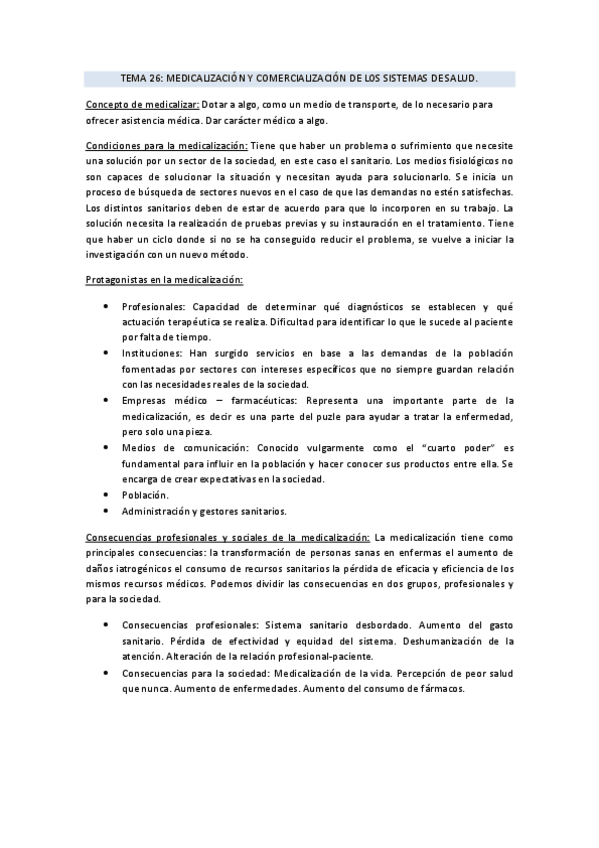 TEMA 26: MEDICALIZACIÓN Y COMERCIALIZACIÓN DE LOS SISTEMAS DESALUD.

Concepto de medicalizar: Dotar a algo, como un medio de transporte, de lo necesario para ofrecer asistencia médica. Dar carácter médico a algo.

Condiciones para la medicalización: Tiene que haber un problema o sufrimiento que necesite una solución por un sector de la sociedad, en este caso el sanitario. Los medios fisiológicos no son capaces de solucionar la situación y necesitan ayuda para solucionarlo. Se inicia un proceso de búsqueda de sectores nuevos en el caso de que las demandas no estén satisfechas. Los distintos sanitarios deben de estar de acuerdo para que lo incorporen en su trabajo. La solución necesita la realización de pruebas previas y su instauración en el tratamiento. Tiene que haber un ciclo donde si no se ha conseguido reducir el problema, se vuelve a iniciar la investigación con un nuevo método.

Protagonistas en la medicalización:

• Profesionales: Capacidad de determinar qué diagnósticos se establecen y qué actuación terapéutica se realiza. Dificultad para identificar lo que le sucede al paciente por falta de tiempo.
• Instituciones: Han surgido servicios en base a las demandas de la población fomentadas por sectores con intereses específicos que no siempre guardan relación con las necesidades reales de la sociedad.
• Empresas médico – farmacéuticas: Representa una importante parte de la medicalización, es decir es una parte del puzle para ayudar a tratar la enfermedad, pero solo una pieza.
• Medios de comunicación: Conocido vulgarmente como el "cuarto poder" es fundamental para influir en la población y hacer conocer sus productos entre ella. Se encarga de crear expectativas en la sociedad.
• Población.
• Administración y gestores sanitarios.

Consecuencias profesionales y sociales de la medicalización: La medicalización tiene como principales consecuencias: la transformación de personas sanas en enfermas el aumento de daños iatrogénicos el consumo de recursos sanitarios la pérdida de eficacia y eficiencia de los mismos recursos médicos. Podemos dividir las consecuencias en dos grupos, profesionales y para la sociedad.

• Consecuencias profesionales: Sistema sanitario desbordado. Aumento del gasto sanitario. Pérdida de efectividad y equidad del sistema. Deshumanización de la atención. Alteración de la relación profesional-paciente.
• Consecuencias para la sociedad: Medicalización de la vida. Percepción de peor salud que nunca. Aumento de enfermedades. Aumento del consumo de fármacos.